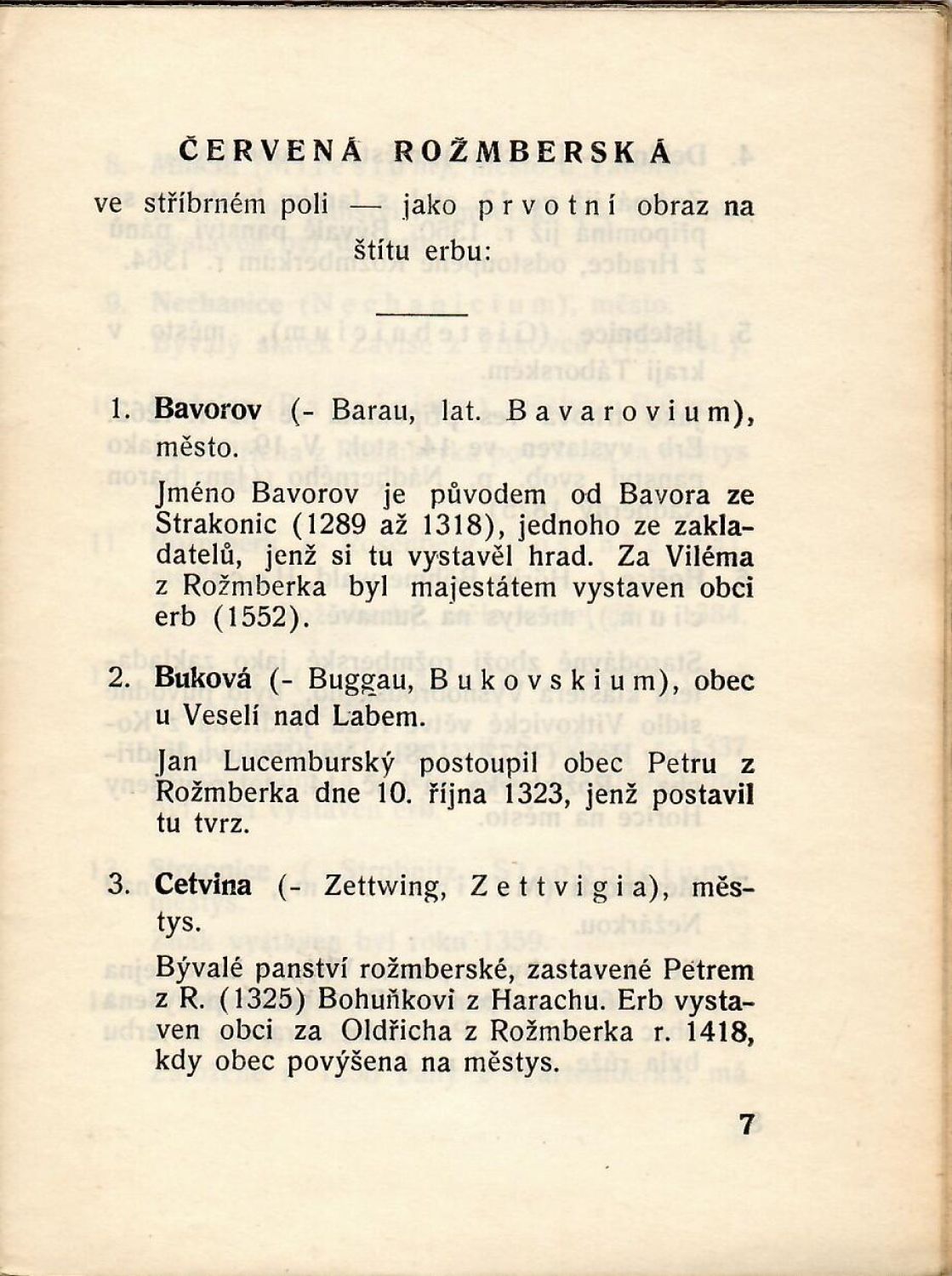 ČERVENÁ ROŽMBERSKÁ

ve stříbrném poli — jako prvotní obraz na štítu erbu:

1. Bavorov (- Barau, lat. Bavarovium), město.

Jméno Bavorov je původem od Bavora ze Strakonic (1289 až 1318), jednoho ze zakladatelů, jenž si tu vystavěl hrad. Za Viléma z Rožmberka byl majestátem vystaven obci erb (1552).

2. Buková (- Buggau, Bukovskium), obec u Veselí nad Labem.

Jan Lucemburský postoupil obec Petru z Rožmberka dne 10. října 1323, jenž postavil tu tvrz.

3. Cetvina (- Zettwing, Zettvigia), městys.

Bývalé panství rožmberské, zastavené Petrem z R. (1325) Bohuňkovi z Harachu. Erb vystaven obci za Oldřicha z Rožmberka r. 1418, kdy obec povýšena na městys.

7